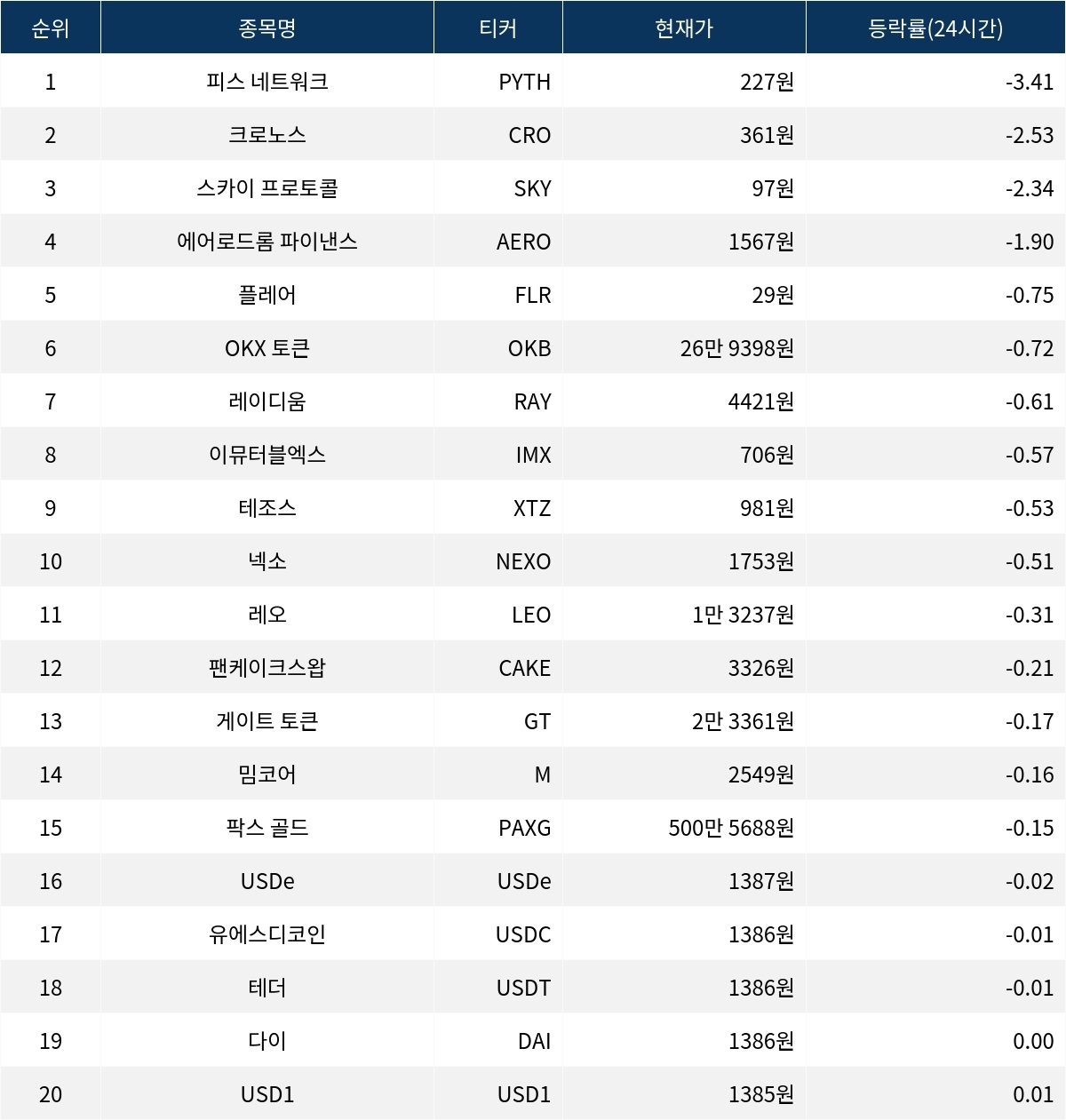 | 순위 | 종목명 | 티커 | 현재가 | 등락률(24시간) |
|---|---|---|---|---|
| 1 | 피스 네트워크 | PYTH | 227원 | -3.41 |
| 2 | 크로노스 | CRO | 361원 | -2.53 |
| 3 | 스카이 프로토콜 | SKY | 97원 | -2.34 |
| 4 | 에어로드롬 파이낸스 | AERO | 1567원 | -1.90 |
| 5 | 플레어 | FLR | 29원 | -0.75 |
| 6 | OKX 토큰 | OKB | 26만 9398원 | -0.72 |
| 7 | 레이디움 | RAY | 4421원 | -0.61 |
| 8 | 이뮤터블엑스 | IMX | 706원 | -0.57 |
| 9 | 테조스 | XTZ | 981원 | -0.53 |
| 10 | 넥소 | NEXO | 1753원 | -0.51 |
| 11 | 레오 | LEO | 1만 3237원 | -0.31 |
| 12 | 팬케이크스왑 | CAKE | 3326원 | -0.21 |
| 13 | 게이트 토큰 | GT | 2만 3361원 | -0.17 |
| 14 | 밈코어 | M | 2549원 | -0.16 |
| 15 | 팍스 골드 | PAXG | 500만 5688원 | -0.15 |
| 16 | USDe | USDe | 1387원 | -0.02 |
| 17 | 유에스디코인 | USDC | 1386원 | -0.01 |
| 18 | 테더 | USDT | 1386원 | -0.01 |
| 19 | 다이 | DAI | 1386원 | 0.00 |
| 20 | USD1 | USD1 | 1385원 | 0.01 |